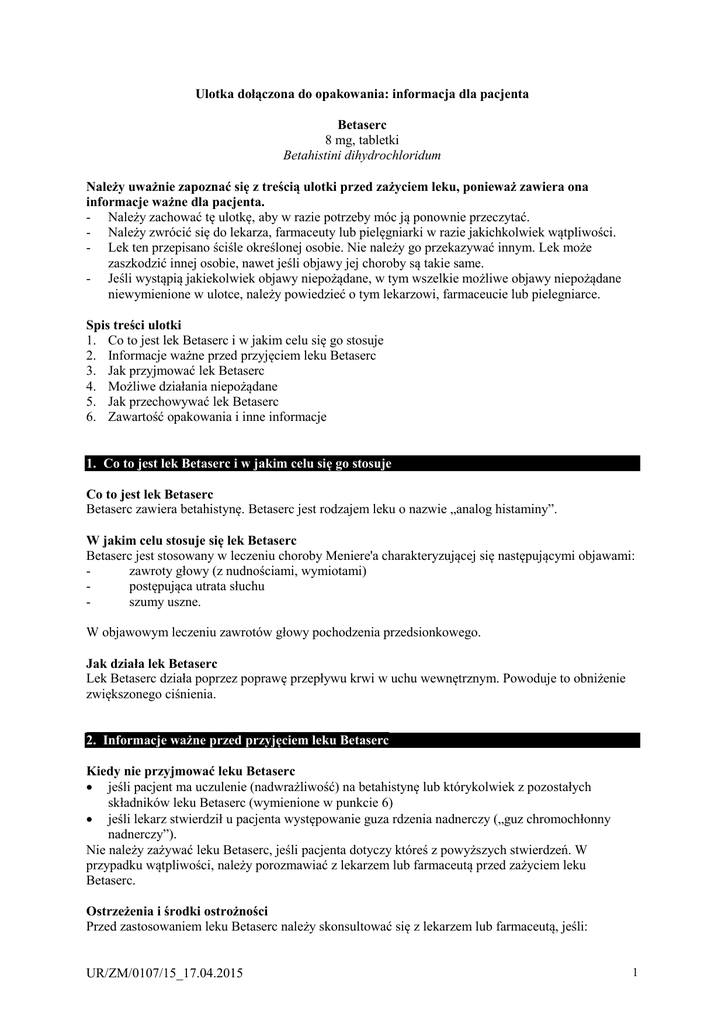 Ulotka dołączona do opakowania: informacja dla pacjenta

Betaserc
8 mg, tabletki
Betahistini dihydrochloridum

Należy uważnie zapoznać się z treścią ulotki przed zażyciem leku, ponieważ zawiera ona informacje ważne dla pacjenta.
- Należy zachować tę ulotkę, aby w razie potrzeby móc ją ponownie przeczytać.
- Należy zwrócić się do lekarza, farmaceuty lub pielęgniarki w razie jakichkolwiek wątpliwości.
- Lek ten przepisano ściśle określonej osobie. Nie należy go przekazywać innym. Lek może zaszkodzić innej osobie, nawet jeśli objawy jej choroby są takie same.
- Jeśli wystąpią jakiekolwiek objawy niepożądane, w tym wszelkie możliwe objawy niepożądane niewymienione w ulotce, należy powiedzieć o tym lekarzowi, farmaceucie lub pielęgniarce.

Spis treści ulotki
1. Co to jest lek Betaserc i w jakim celu się go stosuje
2. Informacje ważne przed przyjęciem leku Betaserc
3. Jak przyjmować lek Betaserc
4. Możliwe działania niepożądane
5. Jak przechowywać lek Betaserc
6. Zawartość opakowania i inne informacje

1. Co to jest lek Betaserc i w jakim celu się go stosuje

Co to jest lek Betaserc
Betaserc zawiera betahistynę. Betaserc jest rodzajem leku o nazwie „analog histaminy”.

W jakim celu stosuje się lek Betaserc
Betaserc jest stosowany w leczeniu choroby Meniere'a charakteryzującej się następującymi objawami:
- zawroty głowy (z nudnościami, wymiotami)
- postępująca utrata słuchu
- szumy uszne.

W objawowym leczeniu zawrotów głowy pochodzenia przedsionkowego.

Jak działa lek Betaserc
Lek Betaserc działa poprzez poprawę przepływu krwi w uchu wewnętrznym. Powoduje to obniżenie zwiększonego ciśnienia.

2. Informacje ważne przed przyjęciem leku Betaserc

Kiedy nie przyjmować leku Betaserc
• jeśli pacjent ma uczulenie (nadwrażliwość) na betahistynę lub którykolwiek z pozostałych składników leku Betaserc (wymienione w punkcie 6)
• jeśli lekarz stwierdził u pacjenta występowanie guza rdzenia nadnerczy („guz chromochłonny nadnerczy”).
Nie należy zażywać leku Betaserc, jeśli pacjenta dotyczy któreś z powyższych stwierdzeń. W przypadku wątpliwości, należy porozmawiać z lekarzem lub farmaceutą przed zażyciem leku Betaserc.

Ostrzeżenia i środki ostrożności
Przed zastosowaniem leku Betaserc należy skonsultować się z lekarzem lub farmaceutą, jeśli:

UR/ZM/0107/15_17.04.2015 1